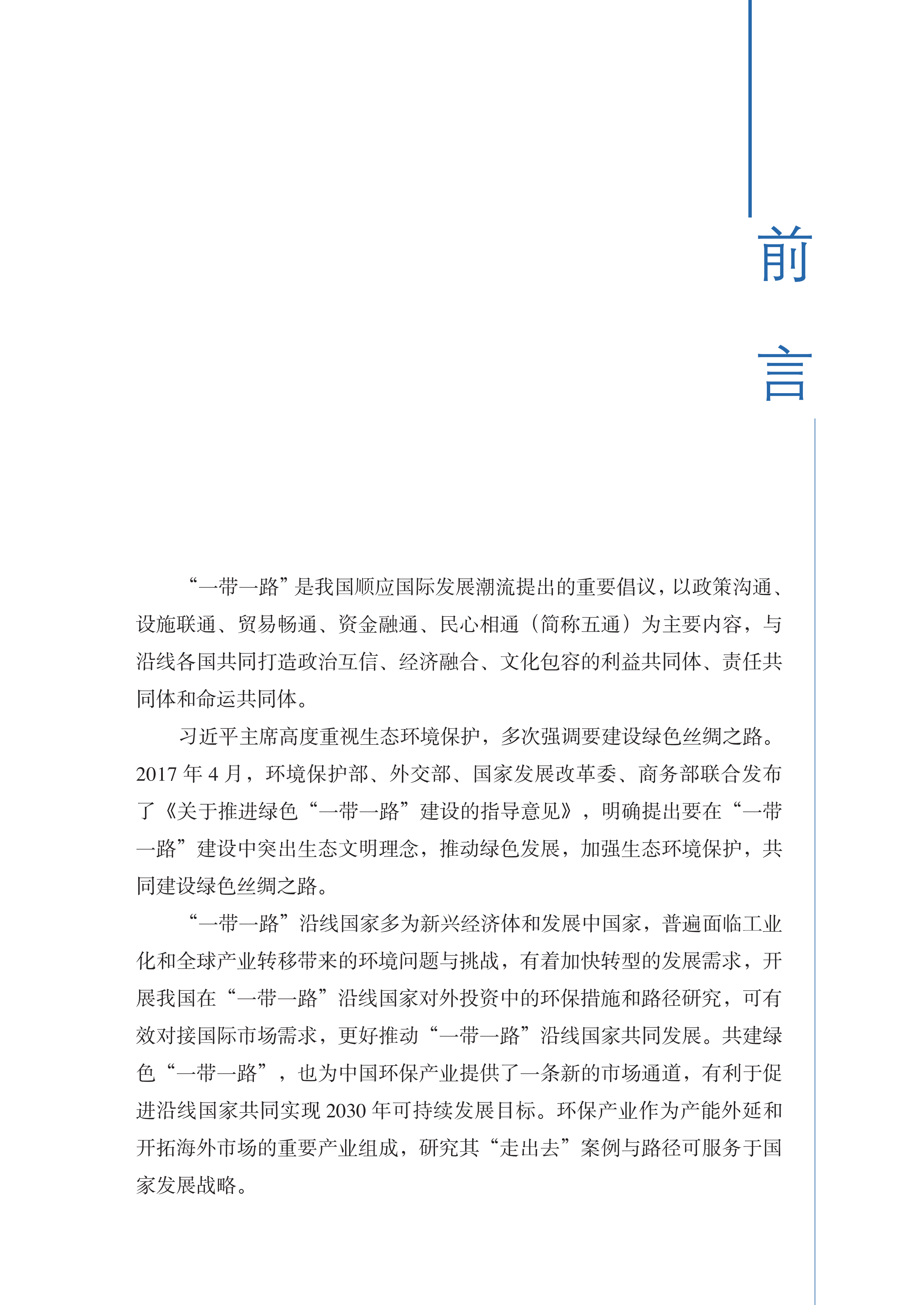 前言

“一带一路”是我国顺应国际发展潮流提出的重要倡议，以政策沟通、设施联通、贸易畅通、资金融通、民心相通（简称五通）为主要内容，与沿线各国共同打造政治互信、经济融合、文化包容的利益共同体、责任共同体和命运共同体。

习近平主席高度重视生态环境保护，多次强调要建设绿色丝绸之路。2017 年 4 月，环境保护部、外交部、国家发展改革委、商务部联合发布了《关于推进绿色“一带一路”建设的指导意见》，明确提出要在“一带一路”建设中突出生态文明理念，推动绿色发展，加强生态环境保护，共同建设绿色丝绸之路。

“一带一路”沿线国家多为新兴经济体和发展中国家，普遍面临工业化和全球产业转移带来的环境问题与挑战，有着加快转型的发展需求，开展我国在“一带一路”沿线国家对外投资中的环保措施和路径研究，可有效对接国际市场需求，更好推动“一带一路”沿线国家共同发展。共建绿色“一带一路”，也为中国环保产业提供了一条新的市场通道，有利于促进沿线国家共同实现 2030 年可持续发展目标。环保产业作为产能外延和开拓海外市场的重要产业组成，研究其“走出去”案例与路径可服务于国家发展战略。